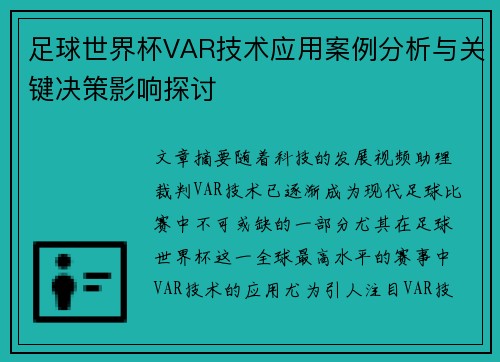 足球世界杯VAR技术应用案例分析与关键决策影响探讨

文章摘要随着科技的发展视频助理裁判VAR技术已逐渐成为现代足球比赛中不可或缺的一部分尤其在足球世界杯这一全球最高水平的赛事中VAR技术的应用尤为引人注目VAR技